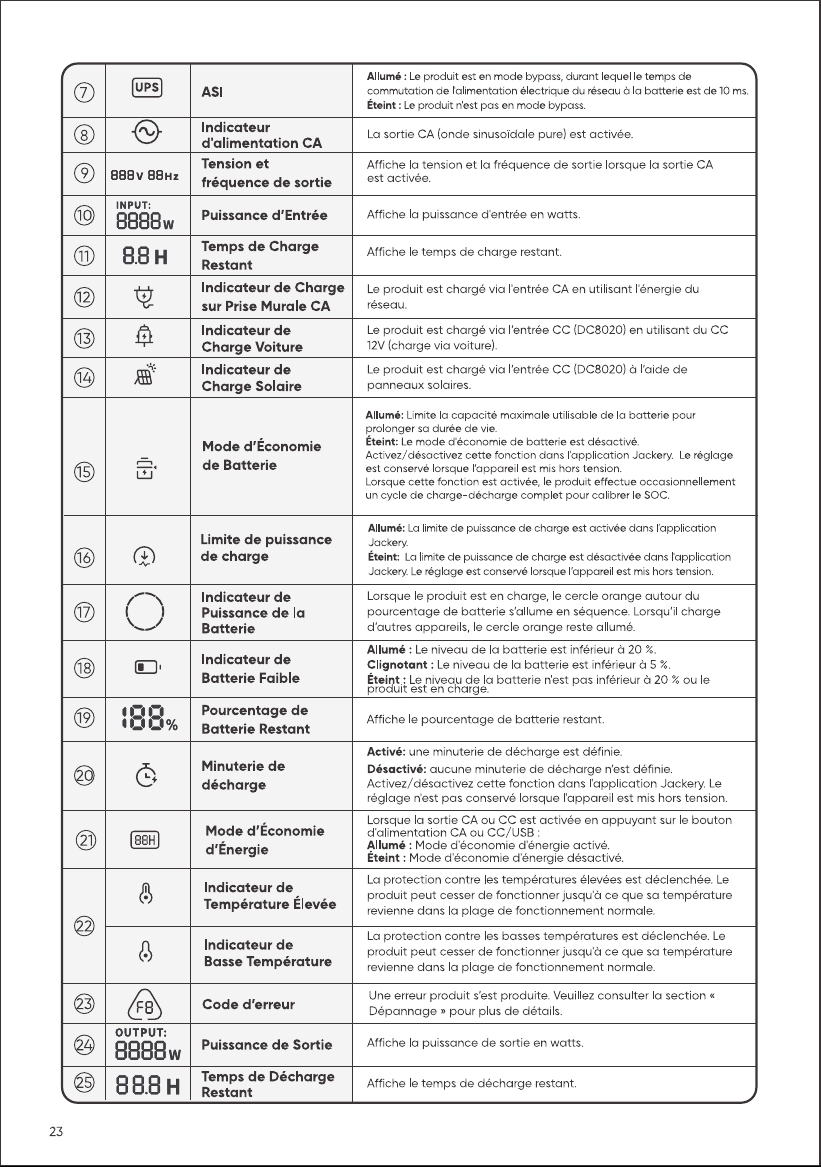 | ⑦ | UPS | ASI | Allumé : Le produit est en mode bypass, durant lequel le temps de commutation de l'alimentation électrique du réseau à la batterie est de 10 ms. Éteint : Le produit n'est pas en mode bypass. |
|---|---|---|---|
| ⑧ |  | Indicateur d'alimentation CA | La sortie CA (onde sinusoïdale pure) est activée. |
| ⑨ | 888V 88Hz | Tension et fréquence de sortie | Affiche la tension et la fréquence de sortie lorsque la sortie CA est activée. |
| ⑩ | INPUT: 8888W | Puissance d'Entrée | Affiche la puissance d'entrée en watts. |
| ⑪ | 8.8 H | Temps de Charge Restant | Affiche le temps de charge restant. |
| ⑫ |  | Indicateur de Charge sur Prise Murale CA | Le produit est chargé via l'entrée CA en utilisant l'énergie du réseau. |
| ⑬ |  | Indicateur de Charge Voiture | Le produit est chargé via l'entrée CC (DC8020) en utilisant du CC 12V (charge via voiture). |
| ⑭ |  | Indicateur de Charge Solaire | Le produit est chargé via l'entrée CC (DC8020) à l'aide de panneaux solaires. |
| ⑮ |  | Mode d'Économie de Batterie | Allumé: Limite la capacité maximale utilisable de la batterie pour prolonger sa durée de vie. Éteint: Le mode d'économie de batterie est désactivé. Activez/désactivez cette fonction dans l'application Jackery. Le réglage est conservé lorsque l'appareil est mis hors tension. Lorsque cette fonction est activée, le produit effectue occasionnellement un cycle de charge-décharge complet pour calibrer le SOC. |
| ⑯ |  | Limite de puissance de charge | Allumé: La limite de puissance de charge est activée dans l'application Jackery. Éteint: La limite de puissance de charge est désactivée dans l'application Jackery. Le réglage est conservé lorsque l'appareil est mis hors tension. |
| ⑰ |  | Indicateur de Puissance de la Batterie | Lorsque le produit est en charge, le cercle orange autour du pourcentage de batterie s'allume en séquence. Lorsqu'il charge d'autres appareils, le cercle orange reste allumé. |
| ⑱ |  | Indicateur de Batterie Faible | Allumé : Le niveau de la batterie est inférieur à 20 %. Clignotant : Le niveau de la batterie est inférieur à 5 %. Éteint : Le niveau de la batterie n'est pas inférieur à 20 % ou le produit est en charge. |
| ⑲ | 188% | Pourcentage de Batterie Restant | Affiche le pourcentage de batterie restant. |
| ⑳ |  | Minuterie de décharge | Activé: une minuterie de décharge est définie. Désactivé: aucune minuterie de décharge n'est définie. Activez/désactivez cette fonction dans l'application Jackery. Le réglage n'est pas conservé lorsque l'appareil est mis hors tension. |
| ㉑ | 88H | Mode d'Économie d'Énergie | Lorsque la sortie CA ou CC est activée en appuyant sur le bouton d'alimentation CA ou CC/USB : Allumé : Mode d'économie d'énergie activé. Éteint : Mode d'économie d'énergie désactivé. |
| ㉒ |  | Indicateur de Température Élevée | La protection contre les températures élevées est déclenchée. Le produit peut cesser de fonctionner jusqu'à ce que sa température revienne dans la plage de fonctionnement normale. |
|  |  | Indicateur de Basse Température | La protection contre les basses températures est déclenchée. Le produit peut cesser de fonctionner jusqu'à ce que sa température revienne dans la plage de fonctionnement normale. |
| ㉓ | F8 | Code d'erreur | Une erreur produit s'est produite. Veuillez consulter la section « Dépannage » pour plus de détails. |
| ㉔ | OUTPUT: 8888W | Puissance de Sortie | Affiche la puissance de sortie en watts. |
| ㉕ | 88.8 H | Temps de Décharge Restant | Affiche le temps de décharge restant. |

23